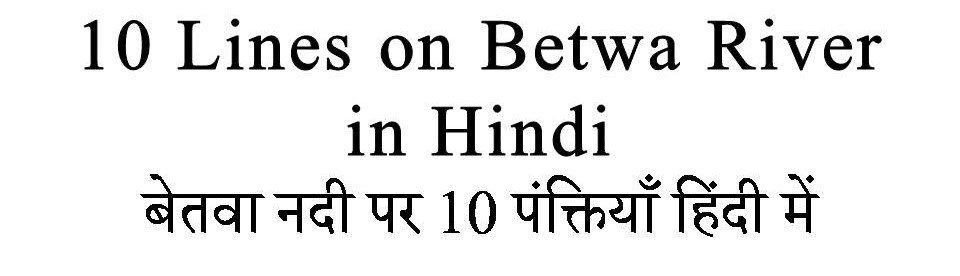 10 Lines on Betwa River in Hindi
बेतवा नदी पर 10 पंक्तियाँ हिंदी में